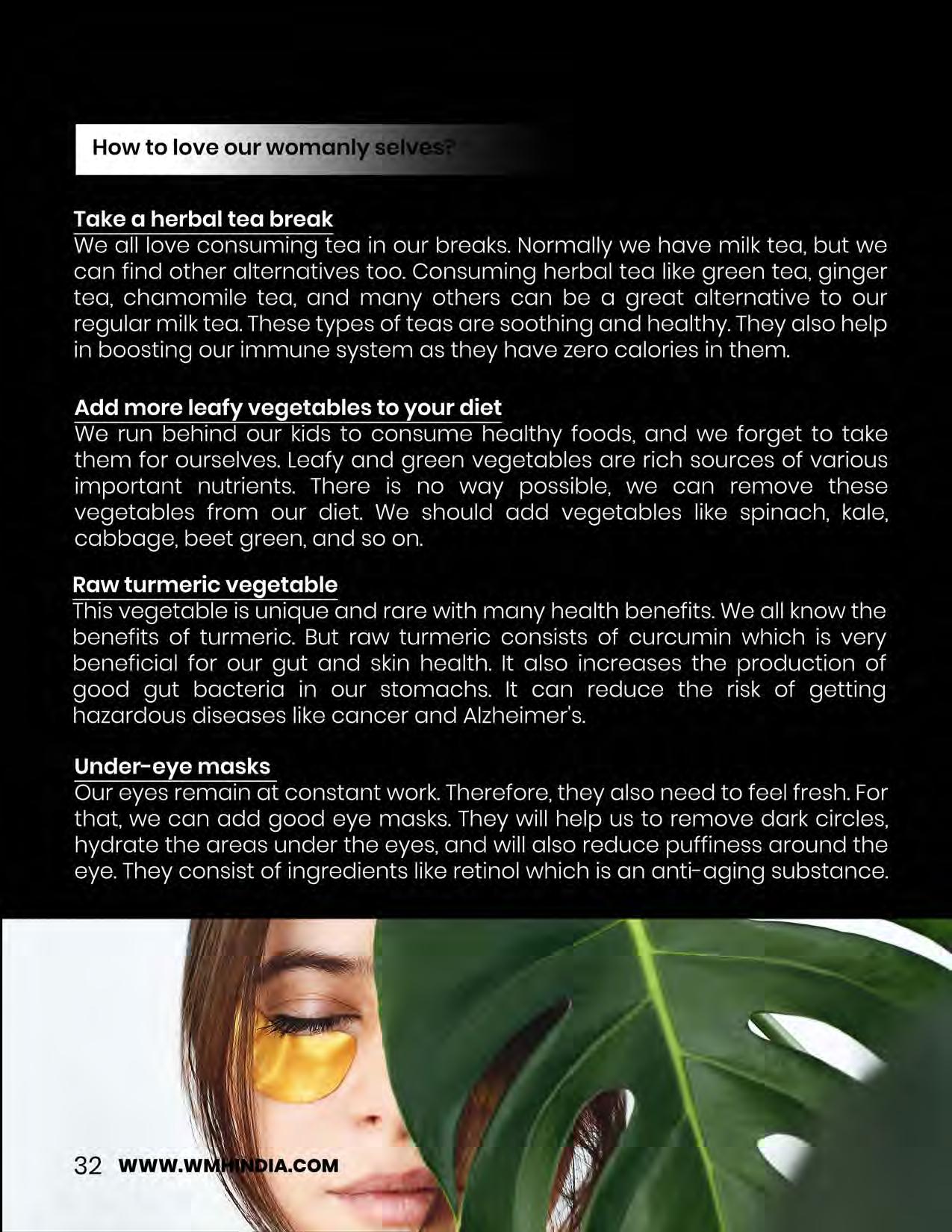 How to love our womanly selves?

Take a herbal tea break
We all love consuming tea in our breaks. Normally we have milk tea, but we can find other alternatives too. Consuming herbal tea like green tea, ginger tea, chamomile tea, and many others can be a great alternative to our regular milk tea. These types of teas are soothing and healthy. They also help in boosting our immune system as they have zero calories in them.

Add more leafy vegetables to your diet
We run behind our kids to consume healthy foods, and we forget to take them for ourselves. Leafy and green vegetables are rich sources of various important nutrients. There is no way possible, we can remove these vegetables from our diet. We should add vegetables like spinach, kale, cabbage, beet green, and so on.

Raw turmeric vegetable
This vegetable is unique and rare with many health benefits. We all know the benefits of turmeric. But raw turmeric consists of curcumin which is very beneficial for our gut and skin health. It also increases the production of good gut bacteria in our stomachs. It can reduce the risk of getting hazardous diseases like cancer and Alzheimer's.

Under-eye masks
Our eyes remain at constant work. Therefore, they also need to feel fresh. For that, we can add good eye masks. They will help us to remove dark circles, hydrate the areas under the eyes, and will also reduce puffiness around the eye. They consist of ingredients like retinol which is an anti-aging substance.

32 WWW.WMHINDIA.COM